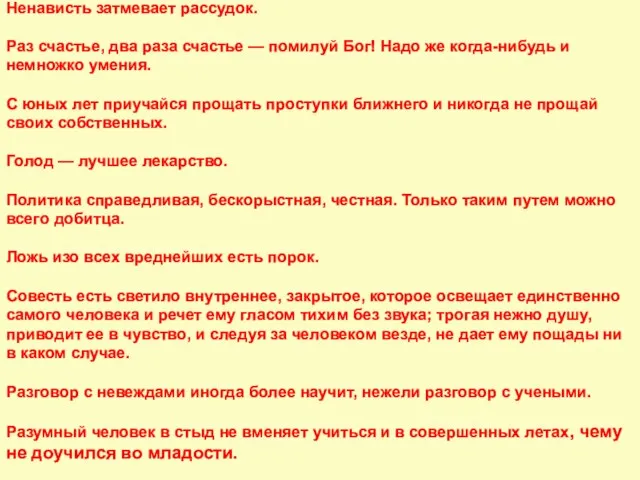 Ненависть затмевает рассудок.

Раз счастье, два раза счастье — помилуй Бог! Надо же когда-нибудь и немножко умения.

С юных лет приучайся прощать проступки ближнего и никогда не прощай своих собственных.

Голод — лучшее лекарство.

Политика справедливая, бескорыстная, честная. Только таким путем можно всего добитца.

Ложь изо всех вреднейших есть порок.

Совесть есть светило внутреннее, закрытое, которое освещает единственно самого человека и речет ему гласом тихим без звука; трогая нежно душу, приводит ее в чувство, и следуя за человеком везде, не дает ему пощады ни в каком случае.

Разговор с невеждами иногда более научит, нежели разговор с учеными.

Разумный человек в стыд не вменяет учиться и в совершенных летах, чему не доучился во младости.